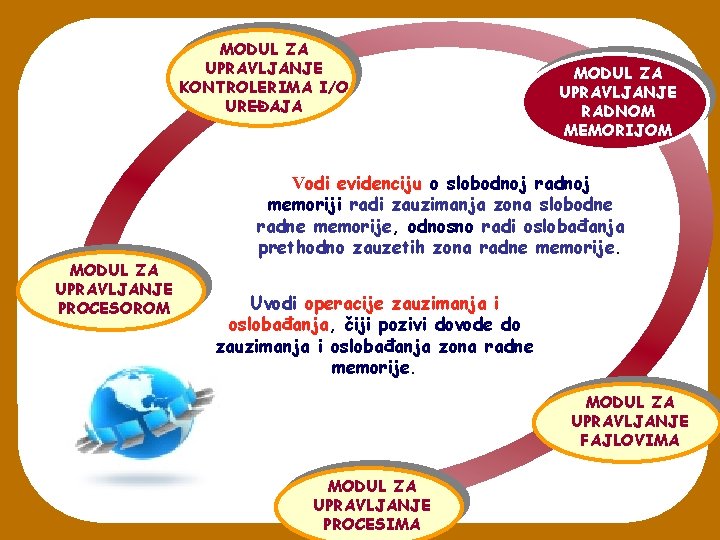 MODUL ZA UPRAVLJANJE KONTROLERIMA I/O UREĐAJA

MODUL ZA UPRAVLJANJE RADNOM MEMORIJOM

Vodi evidenciju o slobodnoj radnoj memoriji radi zauzimanja zona slobodne radne memorije, odnosno radi oslobađanja prethodno zauzetih zona radne memorije.

MODUL ZA UPRAVLJANJE PROCESOROM

Uvodi operacije zauzimanja i oslobađanja, čiji pozivi dovode do zauzimanja i oslobađanja zona radne memorije.

MODUL ZA UPRAVLJANJE FAJLOVIMA

MODUL ZA UPRAVLJANJE PROCESIMA